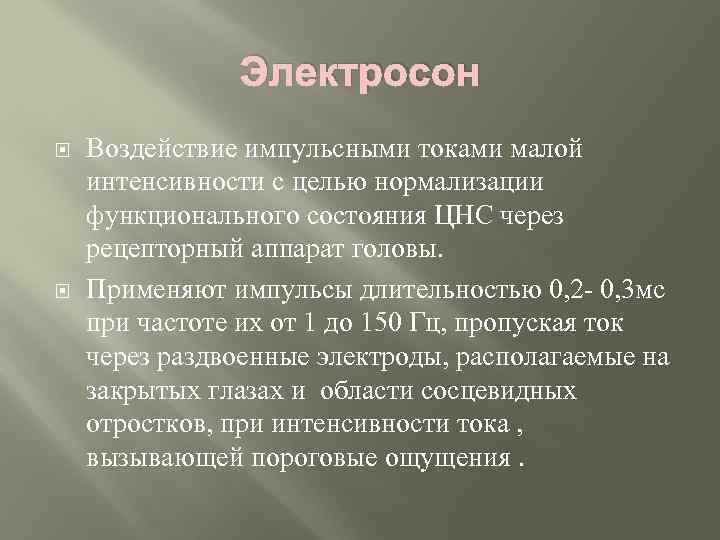 Электросон

Воздействие импульсными токами малой интенсивности с целью нормализации функционального состояния ЦНС через рецепторный аппарат головы.

Применяют импульсы длительностью 0,2- 0,3мс при частоте их от 1 до 150 Гц, пропуская ток через раздвоенные электроды, располагаемые на закрытых глазах и  области сосцевидных отростков, при интенсивности тока , вызывающей пороговые ощущения .